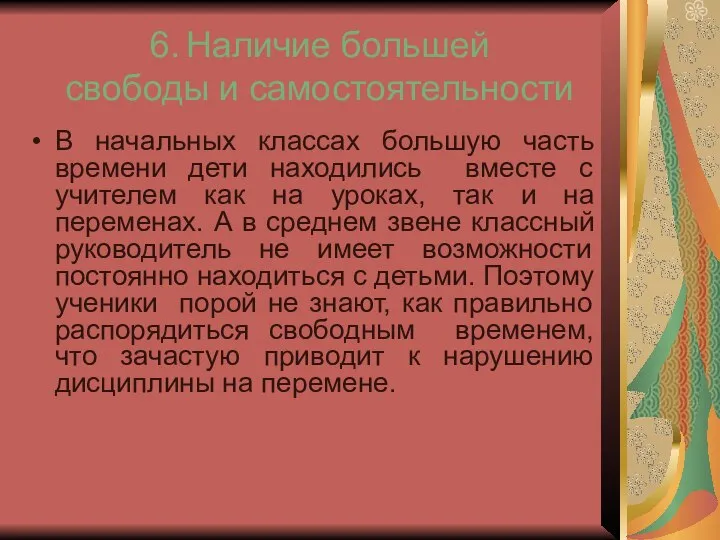 6. Наличие большей свободы и самостоятельности

• В начальных классах большую часть времени дети находились вместе с учителем как на уроках, так и на переменах. А в среднем звене классный руководитель не имеет возможности постоянно находиться с детьми. Поэтому ученики порой не знают, как правильно распорядиться свободным временем, что зачастую приводит к нарушению дисциплины на перемене.